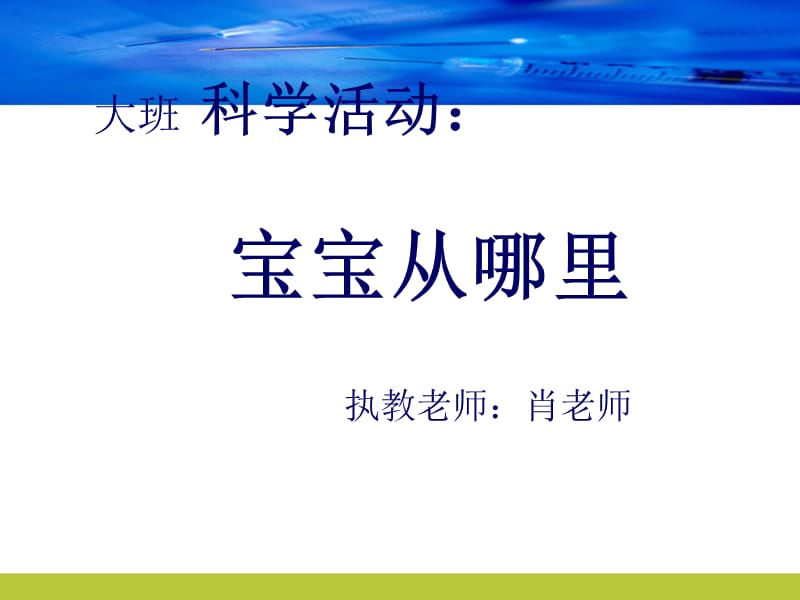 大班 科学活动：

宝宝从哪里

执教老师：肖老师